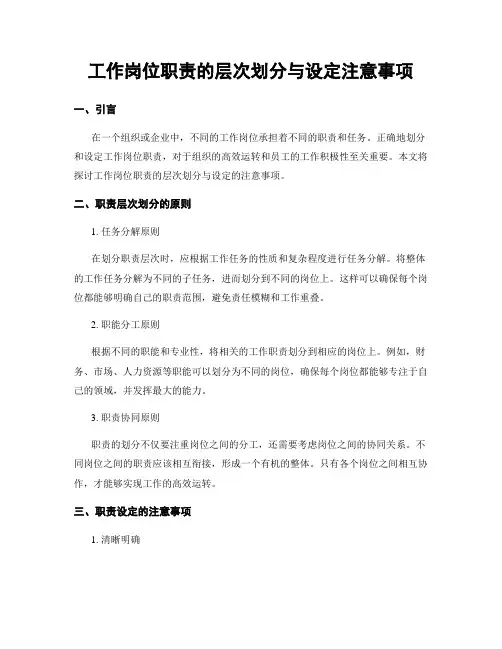 工作岗位职责的层次划分与设定注意事项

一、引言

在一个组织或企业中，不同的工作岗位承担着不同的职责和任务。正确地划分和设定工作岗位职责，对于组织的高效运转和员工的工作积极性至关重要。本文将探讨工作岗位职责的层次划分与设定的注意事项。

二、职责层次划分的原则

1. 任务分解原则

在划分职责层次时，应根据工作任务的性质和复杂程度进行任务分解。将整体的工作任务分解为不同的子任务，进而划分到不同的岗位上。这样可以确保每个岗位都能够明确自己的职责范围，避免责任模糊和工作重叠。

2. 职能分工原则

根据不同的职能和专业性，将相关的工作职责划分到相应的岗位上。例如，财务、市场、人力资源等职能可以划分为不同的岗位，确保每个岗位都能够专注于自己的领域，并发挥最大的能力。

3. 职责协同原则

职责的划分不仅要注重岗位之间的分工，还需要考虑岗位之间的协同关系。不同岗位之间的职责应该相互衔接，形成一个有机的整体。只有各个岗位之间相互协作，才能够实现工作的高效运转。

三、职责设定的注意事项

1. 清晰明确